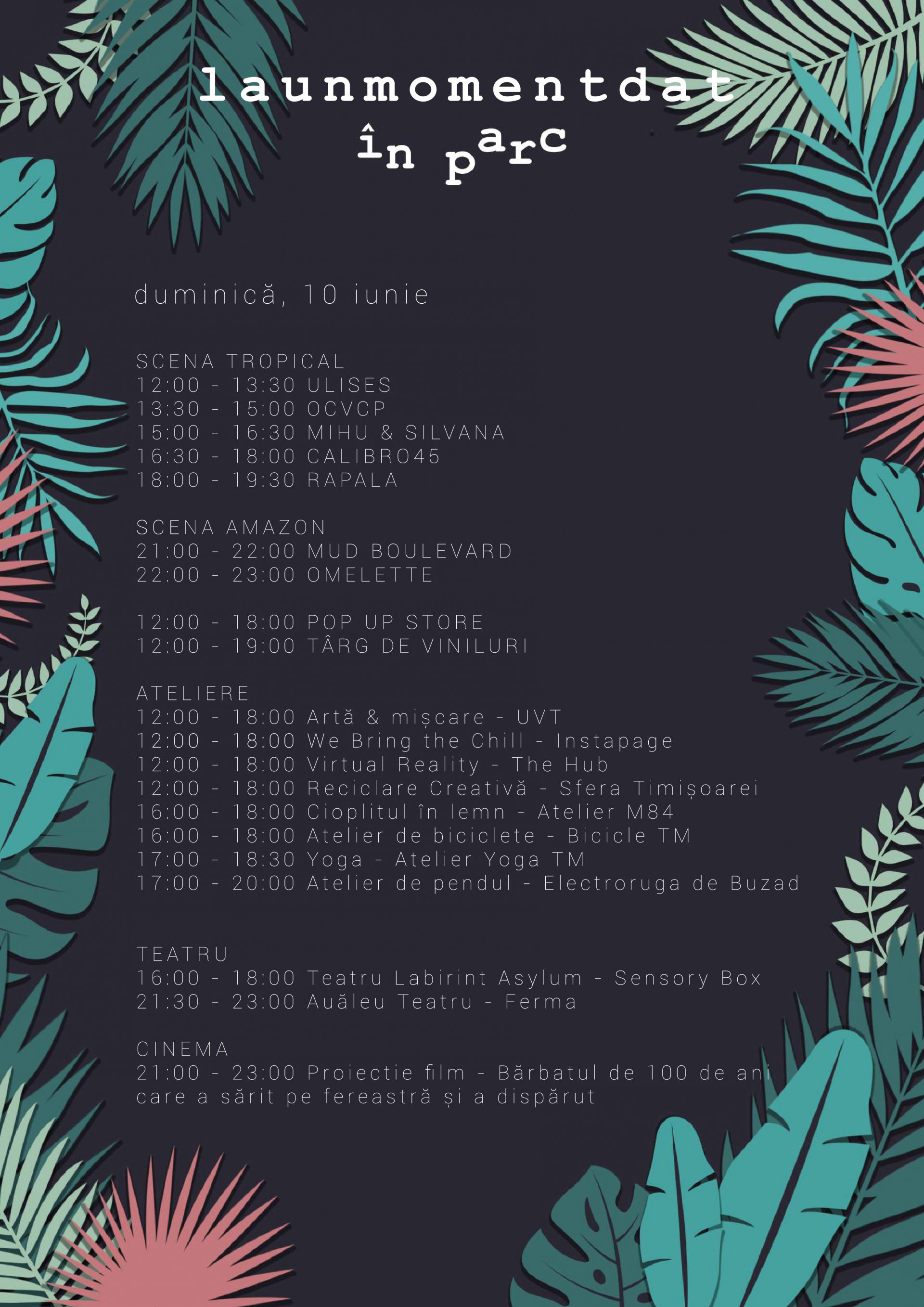 launmomentdat
în parc

duminică, 10 iunie

SCENA TROPICAL
12:00 - 13:30 ULISES
13:30 - 15:00 OCVCP
15:00 - 16:30 MIHU & SILVANA
16:30 - 18:00 CALIBRO45
18:00 - 19:30 RAPALA

SCENA AMAZON
21:00 - 22:00 MUD BOULEVARD
22:00 - 23:00 OMELETTE

12:00 - 18:00 POP UP STORE
12:00 - 19:00 TÂRG DE VINILURI

ATELIERE
12:00 - 18:00 Artă & mișcare - UVT
12:00 - 18:00 We Bring the Chill - Instapage
12:00 - 18:00 Virtual Reality - The Hub
12:00 - 18:00 Reciclare Creativă - Sfera Timișoarei
16:00 - 18:00 Cioplitul în lemn - Atelier M84
16:00 - 18:00 Atelier de biciclete - Bicicle TM
17:00 - 18:30 Yoga - Atelier Yoga TM
17:00 - 20:00 Atelier de pendul - Electroruga de Buzad

TEATRU
16:00 - 18:00 Teatru Labirint Asylum - Sensory Box
21:30 - 23:00 Auăleu Teatru - Ferma

CINEMA
21:00 - 23:00 Proiectie film - Bărbatul de 100 de ani care a sărit pe fereastră și a dispărut